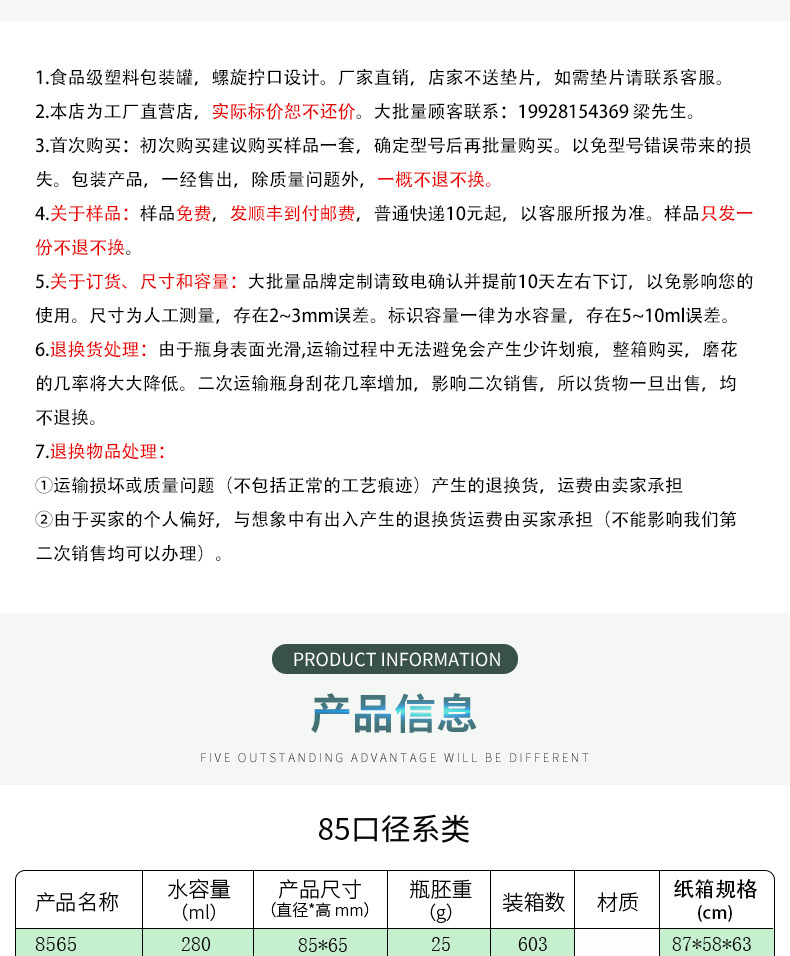 1.食品级塑料包装罐，螺旋拧口设计。厂家直销，店家不送垫片，如需垫片请联系客服。

2.本店为工厂直营店，实际标价恕不还价。大批量顾客联系：19928154369 梁先生。

3.首次购买：初次购买建议购买样品一套，确定型号后再批量购买。以免型号错误带来的损失。包装产品，一经售出，除质量问题外，一概不退不换。

4.关于样品：样品免费，发顺丰到付邮费，普通快递10元起，以客服所报为准。样品只发一份不退不换。

5.关于订货、尺寸和容量：大批量品牌定制请致电确认并提前10天左右下订，以免影响您的使用。尺寸为人工测量，存在2~3mm误差。标识容量一律为水容量，存在5~10ml误差。

6.退换货处理：由于瓶身表面光滑,运输过程中无法避免会产生少许划痕，整箱购买，磨花的几率将大大降低。二次运输瓶身刮花几率增加，影响二次销售，所以货物一旦出售，均不退换。

7.退换物品处理：

①运输损坏或质量问题（不包括正常的工艺痕迹）产生的退换货，运费由卖家承担

②由于买家的个人偏好，与想象中有出入产生的退换货运费由买家承担（不能影响我们第二次销售均可以办理）。

PRODUCT INFORMATION

产品信息

FIVE OUTSTANDING ADVANTAGE WILL BE DIFFERENT

85口径系类

| 产品名称 | 水容量 (ml) | 产品尺寸 (直径*高 mm) | 瓶胚重 (g) | 装箱数 | 材质 | 纸箱规格 (cm) |
|---|---|---|---|---|---|---|
| 8565 | 280 | 85*65 | 25 | 603 |  | 87*58*63 |